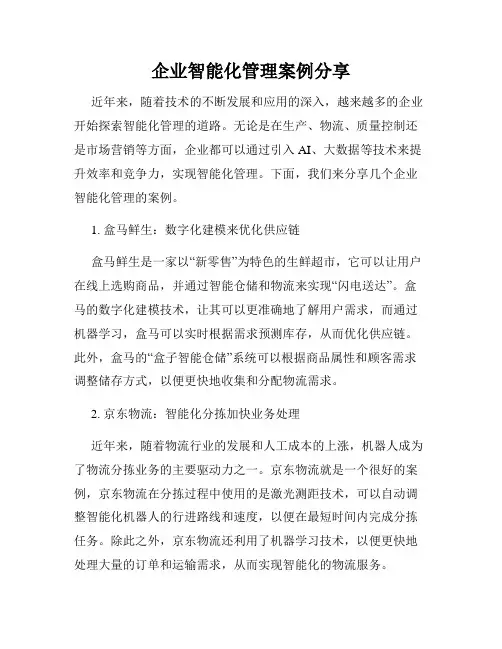 企业智能化管理案例分享

近年来，随着技术的不断发展和应用的深入，越来越多的企业开始探索智能化管理的道路。无论是在生产、物流、质量控制还是市场营销等方面，企业都可以通过引入 AI、大数据等技术来提升效率和竞争力，实现智能化管理。下面，我们来分享几个企业智能化管理的案例。

1. 盒马鲜生：数字化建模来优化供应链

盒马鲜生是一家以“新零售”为特色的生鲜超市，它可以让用户在线上选购商品，并通过智能仓储和物流来实现“闪电送达”。盒马的数字化建模技术，让其可以更准确地了解用户需求，而通过机器学习，盒马可以实时根据需求预测库存，从而优化供应链。此外，盒马的“盒子智能仓储”系统可以根据商品属性和顾客需求调整储存方式，以便更快地收集和分配物流需求。

2. 京东物流：智能化分拣加快业务处理

近年来，随着物流行业的发展和人工成本的上涨，机器人成为了物流分拣业务的主要驱动力之一。京东物流就是一个很好的案例，京东物流在分拣过程中使用的是激光测距技术，可以自动调整智能化机器人的行进路线和速度，以便在最短时间内完成分拣任务。除此之外，京东物流还利用了机器学习技术，以便更快地处理大量的订单和运输需求，从而实现智能化的物流服务。